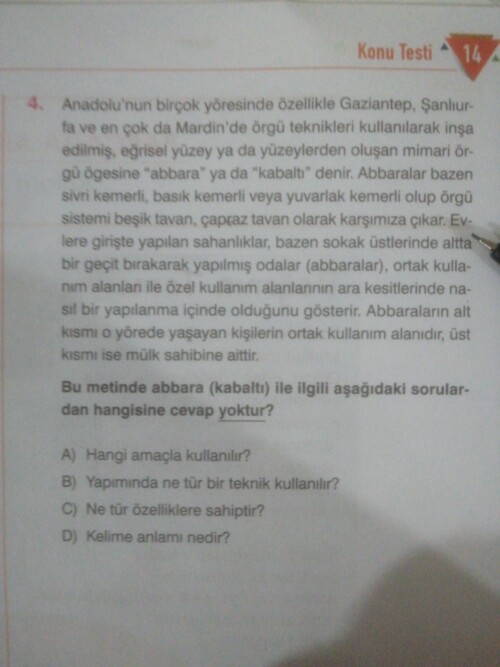 Konu Testi 14

4. Anadolu'nun birçok yöresinde özellikle Gaziantep, Şanlıurfa ve en çok da Mardin'de örgü teknikleri kullanılarak inşa edilmiş, eğrisel yüzey ya da yüzeylerden oluşan mimari örgü ögesine "abbara" ya da "kabaltı" denir. Abbaralar bazen sivri kemerli, basık kemerli veya yuvarlak kemerli olup örgü sistemi beşik tavan, çapraz tavan olarak karşımıza çıkar. Evlere girişte yapılan sahanlıklar, bazen sokak üstlerinde altta bir geçit bırakarak yapılmış odalar (abbaralar), ortak kullanım alanları ile özel kullanım alanlarının ara kesitlerinde nasıl bir yapılanma içinde olduğunu gösterir. Abbaraların alt kısmı o yörede yaşayan kişilerin ortak kullanım alanıdır, üst kısmı ise mülk sahibine aittir.

Bu metinde abbara (kabaltı) ile ilgili aşağıdaki sorulardan hangisine cevap yoktur?

A) Hangi amaçla kullanılır?
B) Yapımında ne tür bir teknik kullanılır?
C) Ne tür özelliklere sahiptir?
D) Kelime anlamı nedir?